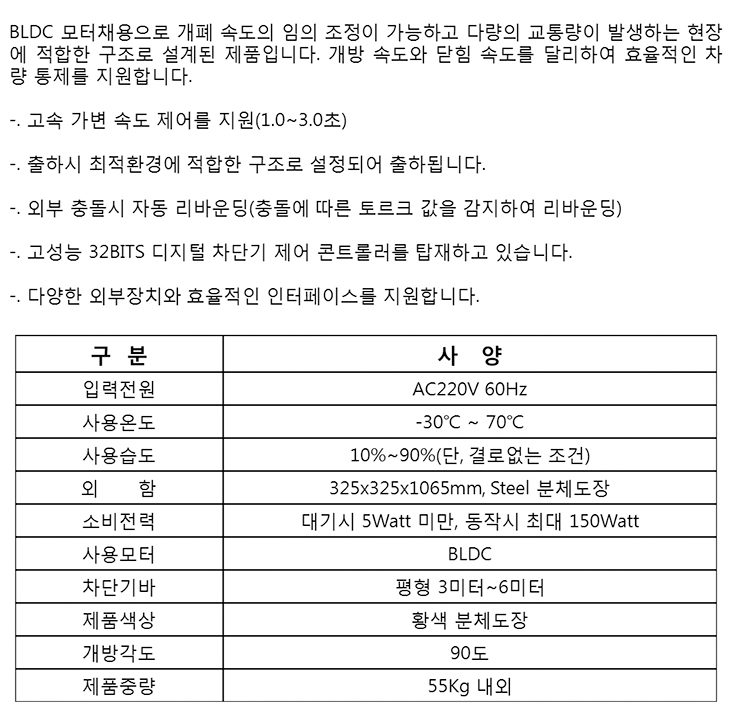 BLDC 모터채용으로 개폐 속도의 임의 조정이 가능하고 다량의 교통량이 발생하는 현장에 적합한 구조로 설계된 제품입니다. 개방 속도와 닫힘 속도를 달리하여 효율적인 차량 통제를 지원합니다.

-. 고속 가변 속도 제어를 지원(1.0~3.0초)

-. 출하시 최적환경에 적합한 구조로 설정되어 출하됩니다.

-. 외부 충돌시 자동 리바운딩(충돌에 따른 토르크 값을 감지하여 리바운딩)

-. 고성능 32BITS 디지털 차단기 제어 콘트롤러를 탑재하고 있습니다.

-. 다양한 외부장치와 효율적인 인터페이스를 지원합니다.

| 구 분 | 사 양 |
|---|---|
| 입력전원 | AC220V 60Hz |
| 사용온도 | -30℃ ~ 70℃ |
| 사용습도 | 10%~90%(단, 결로없는 조건) |
| 외 함 | 325x325x1065mm, Steel 분체도장 |
| 소비전력 | 대기시 5Watt 미만, 동작시 최대 150Watt |
| 사용모터 | BLDC |
| 차단기바 | 평형 3미터~6미터 |
| 제품색상 | 황색 분체도장 |
| 개방각도 | 90도 |
| 제품중량 | 55Kg 내외 |